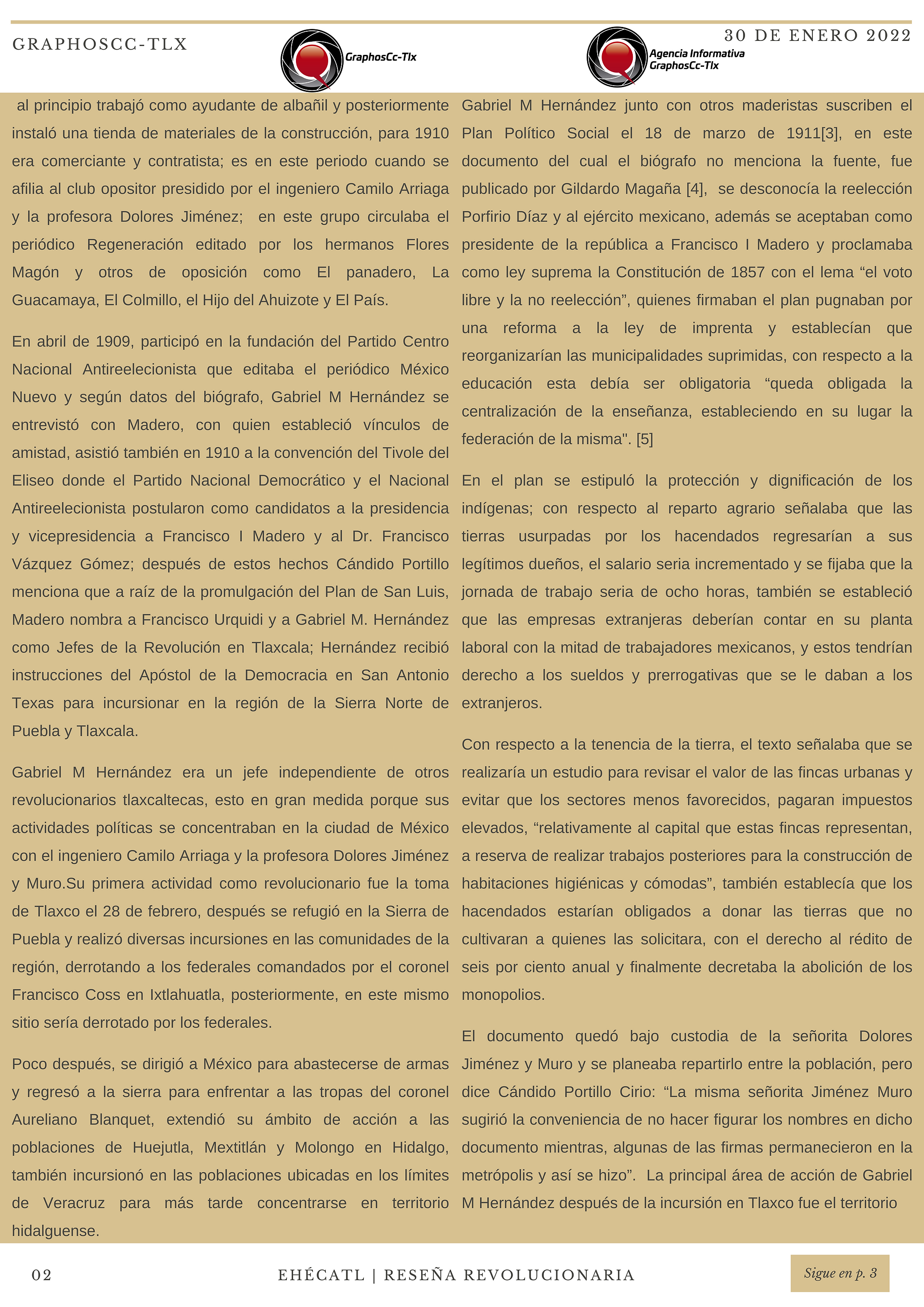 GRAPHOSCC-TLX

GraphosCc-Tlx

Agencia Informativa GraphosCc-Tlx

30 DE ENERO 2022

al principio trabajó como ayudante de albañil y posteriormente instaló una tienda de materiales de la construcción, para 1910 era comerciante y contratista; es en este periodo cuando se afilia al club opositor presidido por el ingeniero Camilo Arriaga y la profesora Dolores Jiménez; en este grupo circulaba el periódico Regeneración editado por los hermanos Flores Magón y otros de oposición como El panadero, La Guacamaya, El Colmillo, el Hijo del Ahuizote y El País.

En abril de 1909, participó en la fundación del Partido Centro Nacional Antireelecionista que editaba el periódico México Nuevo y según datos del biógrafo, Gabriel M Hernández se entrevistó con Madero, con quien estableció vínculos de amistad, asistió también en 1910 a la convención del Tivole del Eliseo donde el Partido Nacional Democrático y el Nacional Antireelecionista postularon como candidatos a la presidencia y vicepresidencia a Francisco I Madero y al Dr. Francisco Vázquez Gómez; después de estos hechos Cándido Portillo menciona que a raíz de la promulgación del Plan de San Luis, Madero nombra a Francisco Urquidi y a Gabriel M. Hernández como Jefes de la Revolución en Tlaxcala; Hernández recibió instrucciones del Apóstol de la Democracia en San Antonio Texas para incursionar en la región de la Sierra Norte de Puebla y Tlaxcala.

Gabriel M Hernández era un jefe independiente de otros revolucionarios tlaxcaltecas, esto en gran medida porque sus actividades políticas se concentraban en la ciudad de México con el ingeniero Camilo Arriaga y la profesora Dolores Jiménez y Muro.Su primera actividad como revolucionario fue la toma de Tlaxco el 28 de febrero, después se refugió en la Sierra de Puebla y realizó diversas incursiones en las comunidades de la región, derrotando a los federales comandados por el coronel Francisco Coss en Ixtlahuatla, posteriormente, en este mismo sitio sería derrotado por los federales.

Poco después, se dirigió a México para abastecerse de armas y regresó a la sierra para enfrentar a las tropas del coronel Aureliano Blanquet, extendió su ámbito de acción a las poblaciones de Huejutla, Mextitlán y Molongo en Hidalgo, también incursionó en las poblaciones ubicadas en los límites de Veracruz para más tarde concentrarse en territorio hidalguense.

Gabriel M Hernández junto con otros maderistas suscriben el Plan Político Social el 18 de marzo de 1911[3], en este documento del cual el biógrafo no menciona la fuente, fue publicado por Gildardo Magaña [4], se desconocía la reelección Porfirio Díaz y al ejército mexicano, además se aceptaban como presidente de la república a Francisco I Madero y proclamaba como ley suprema la Constitución de 1857 con el lema “el voto libre y la no reelección”, quienes firmaban el plan pugnaban por una reforma a la ley de imprenta y establecían que reorganizarían las municipalidades suprimidas, con respecto a la educación esta debía ser obligatoria “queda obligada la centralización de la enseñanza, estableciendo en su lugar la federación de la misma". [5]

En el plan se estipuló la protección y dignificación de los indígenas; con respecto al reparto agrario señalaba que las tierras usurpadas por los hacendados regresarían a sus legítimos dueños, el salario seria incrementado y se fijaba que la jornada de trabajo seria de ocho horas, también se estableció que las empresas extranjeras deberían contar en su planta laboral con la mitad de trabajadores mexicanos, y estos tendrían derecho a los sueldos y prerrogativas que se le daban a los extranjeros.

Con respecto a la tenencia de la tierra, el texto señalaba que se realizaría un estudio para revisar el valor de las fincas urbanas y evitar que los sectores menos favorecidos, pagaran impuestos elevados, “relativamente al capital que estas fincas representan, a reserva de realizar trabajos posteriores para la construcción de habitaciones higiénicas y cómodas”, también establecía que los hacendados estarían obligados a donar las tierras que no cultivaran a quienes las solicitara, con el derecho al rédito de seis por ciento anual y finalmente decretaba la abolición de los monopolios.

El documento quedó bajo custodia de la señorita Dolores Jiménez y Muro y se planeaba repartirlo entre la población, pero dice Cándido Portillo Cirio: “La misma señorita Jiménez Muro sugirió la conveniencia de no hacer figurar los nombres en dicho documento mientras, algunas de las firmas permanecieron en la metrópolis y así se hizo”. La principal área de acción de Gabriel M Hernández después de la incursión en Tlaxco fue el territorio

02

EHÉCATL | RESEÑA REVOLUCIONARIA

Sigue en p. 3